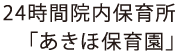 24時間院内保育所
「あきほ保育園」